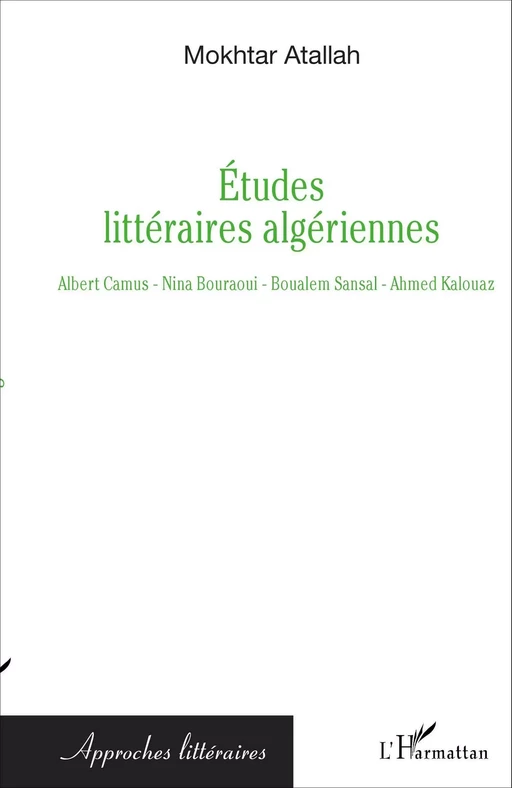 Mokhtar Atallah

Études littéraires algériennes

Albert Camus - Nina Bouraoui - Boualem Sansal - Ahmed Kalouaz

Approches littéraires

L'Harmattan